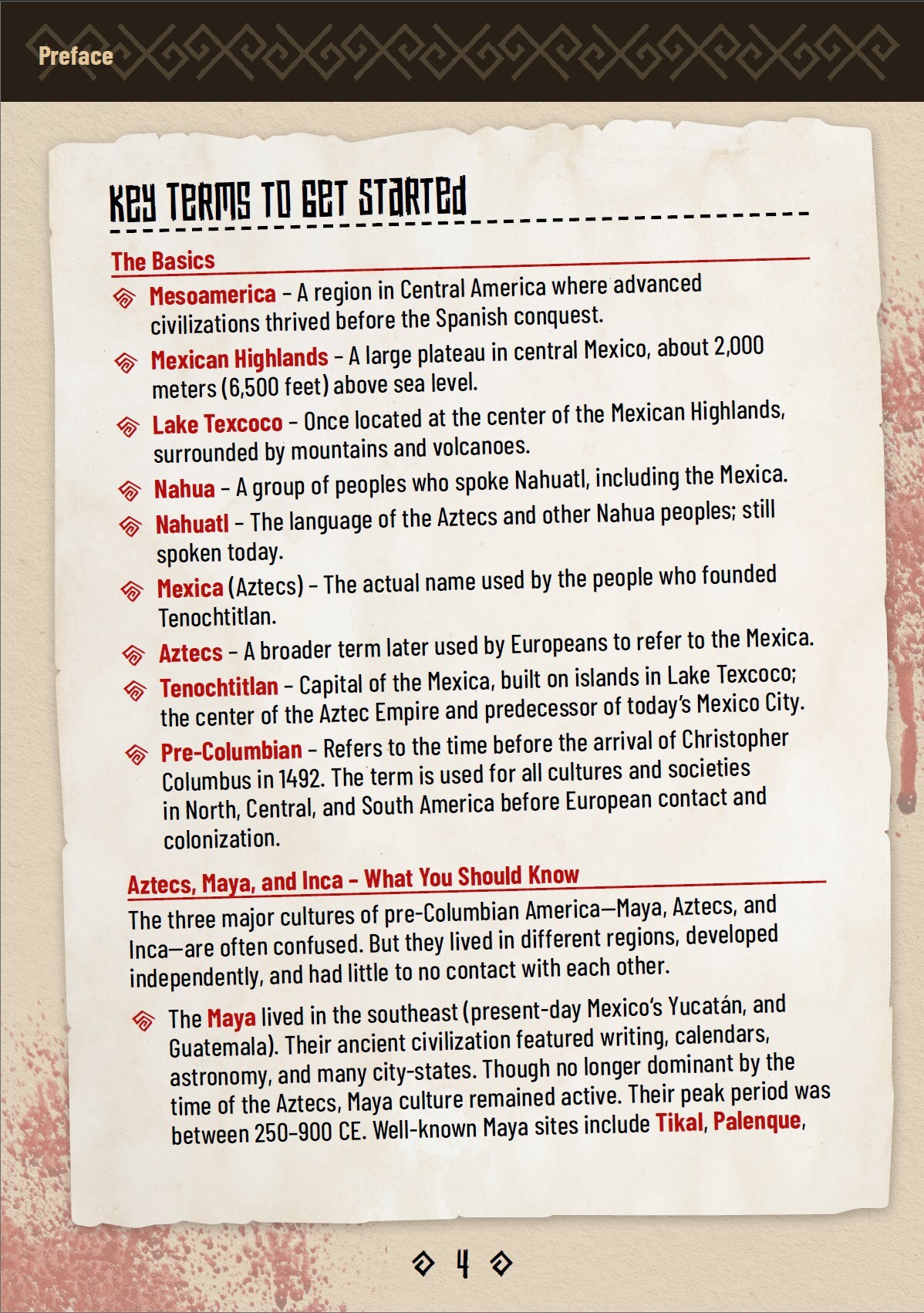 Preface

KEY TERMS TO GET STARTED

The Basics

Mesoamerica – A region in Central America where advanced civilizations thrived before the Spanish conquest.

Mexican Highlands – A large plateau in central Mexico, about 2,000 meters (6,500 feet) above sea level.

Lake Texcoco – Once located at the center of the Mexican Highlands, surrounded by mountains and volcanoes.

Nahua – A group of peoples who spoke Nahuatl, including the Mexica.

Nahuatl – The language of the Aztecs and other Nahua peoples; still spoken today.

Mexica (Aztecs) – The actual name used by the people who founded Tenochtitlan.

Aztecs – A broader term later used by Europeans to refer to the Mexica.

Tenochtitlan – Capital of the Mexica, built on islands in Lake Texcoco; the center of the Aztec Empire and predecessor of today's Mexico City.

Pre-Columbian – Refers to the time before the arrival of Christopher Columbus in 1492. The term is used for all cultures and societies in North, Central, and South America before European contact and colonization.

Aztecs, Maya, and Inca – What You Should Know

The three major cultures of pre-Columbian America—Maya, Aztecs, and Inca—are often confused. But they lived in different regions, developed independently, and had little to no contact with each other.

The Maya lived in the southeast (present-day Mexico's Yucatán, and Guatemala). Their ancient civilization featured writing, calendars, astronomy, and many city-states. Though no longer dominant by the time of the Aztecs, Maya culture remained active. Their peak period was between 250–900 CE. Well-known Maya sites include Tikal, Palenque,

4